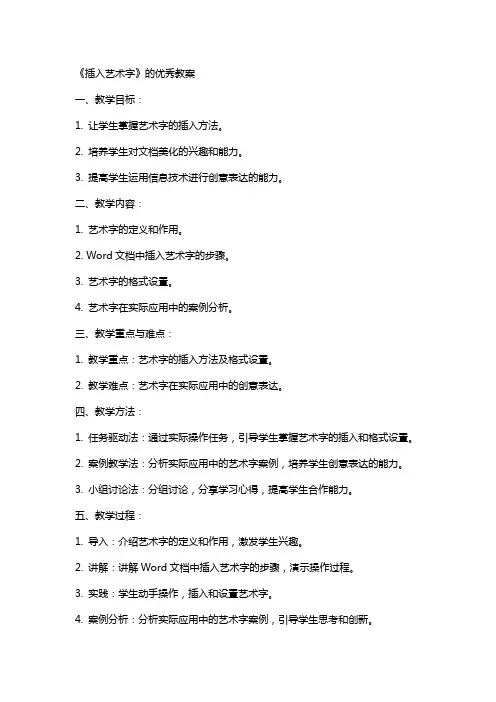 《插入艺术字》的优秀教案

一、教学目标：

1. 让学生掌握艺术字的插入方法。

2. 培养学生对文档美化的兴趣和能力。

3. 提高学生运用信息技术进行创意表达的能力。

二、教学内容：

1. 艺术字的定义和作用。

2. Word 文档中插入艺术字的步骤。

3. 艺术字的格式设置。

4. 艺术字在实际应用中的案例分析。

三、教学重点与难点：

1. 教学重点：艺术字的插入方法及格式设置。

2. 教学难点：艺术字在实际应用中的创意表达。

四、教学方法：

1. 任务驱动法：通过实际操作任务，引导学生掌握艺术字的插入和格式设置。

2. 案例教学法：分析实际应用中的艺术字案例，培养学生创意表达的能力。

3. 小组讨论法：分组讨论，分享学习心得，提高学生合作能力。

五、教学过程：

1. 导入：介绍艺术字的定义和作用，激发学生兴趣。

2. 讲解：讲解 Word 文档中插入艺术字的步骤，演示操作过程。

3. 实践：学生动手操作，插入和设置艺术字。

4. 案例分析：分析实际应用中的艺术字案例，引导学生思考和创新。